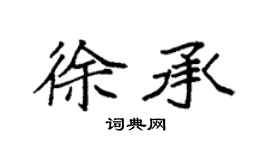 徐承

词典网